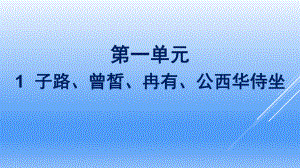 第一单元

1 子路、曾皙、冉有、公西华侍坐